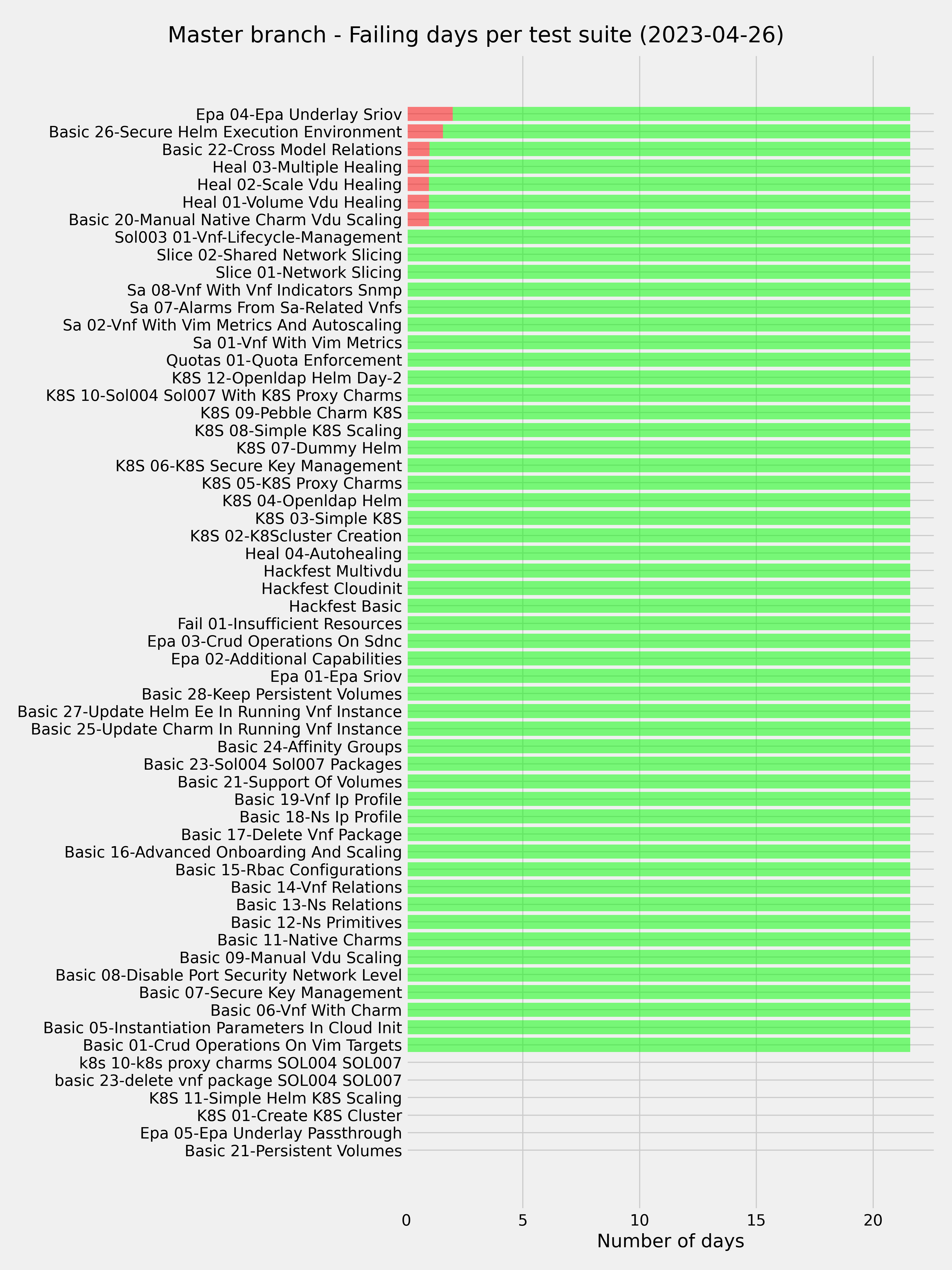 Master branch - Failing days per test suite (2023-04-26)

Epa 04-Epa Underlay Sriov
Basic 26-Secure Helm Execution Environment
Basic 22-Cross Model Relations
Heal 03-Multiple Healing
Heal 02-Scale Vdu Healing
Heal 01-Volume Vdu Healing
Basic 20-Manual Native Charm Vdu Scaling
Sol003 01-Vnf-Lifecycle-Management
Slice 02-Shared Network Slicing
Slice 01-Network Slicing
Sa 08-Vnf With Vnf Indicators Snmp
Sa 07-Alarms From Sa-Related Vnfs
Sa 02-Vnf With Vim Metrics And Autoscaling
Sa 01-Vnf With Vim Metrics
Quotas 01-Quota Enforcement
K8S 12-Openldap Helm Day-2
K8S 10-Sol004 Sol007 With K8S Proxy Charms
K8S 09-Pebble Charm K8S
K8S 08-Simple K8S Scaling
K8S 07-Dummy Helm
K8S 06-K8S Secure Key Management
K8S 05-K8S Proxy Charms
K8S 04-Openldap Helm
K8S 03-Simple K8S
K8S 02-K8Scluster Creation
Heal 04-Autohealing
Hackfest Multivdu
Hackfest Cloudinit
Hackfest Basic
Fail 01-Insufficient Resources
Epa 03-Crud Operations On Sdnc
Epa 02-Additional Capabilities
Epa 01-Epa Sriov
Basic 28-Keep Persistent Volumes
Basic 27-Update Helm Ee In Running Vnf Instance
Basic 25-Update Charm In Running Vnf Instance
Basic 24-Affinity Groups
Basic 23-Sol004 Sol007 Packages
Basic 21-Support Of Volumes
Basic 19-Vnf Ip Profile
Basic 18-Ns Ip Profile
Basic 17-Delete Vnf Package
Basic 16-Advanced Onboarding And Scaling
Basic 15-Rbac Configurations
Basic 14-Vnf Relations
Basic 13-Ns Relations
Basic 12-Ns Primitives
Basic 11-Native Charms
Basic 09-Manual Vdu Scaling
Basic 08-Disable Port Security Network Level
Basic 07-Secure Key Management
Basic 06-Vnf With Charm
Basic 05-Instantiation Parameters In Cloud Init
Basic 01-Crud Operations On Vim Targets
k8s 10-k8s proxy charms SOL004 SOL007
basic 23-delete vnf package SOL004 SOL007
K8S 11-Simple Helm K8S Scaling
K8S 01-Create K8S Cluster
Epa 05-Epa Underlay Passthrough
Basic 21-Persistent Volumes

0 5 10 15 20
Number of days